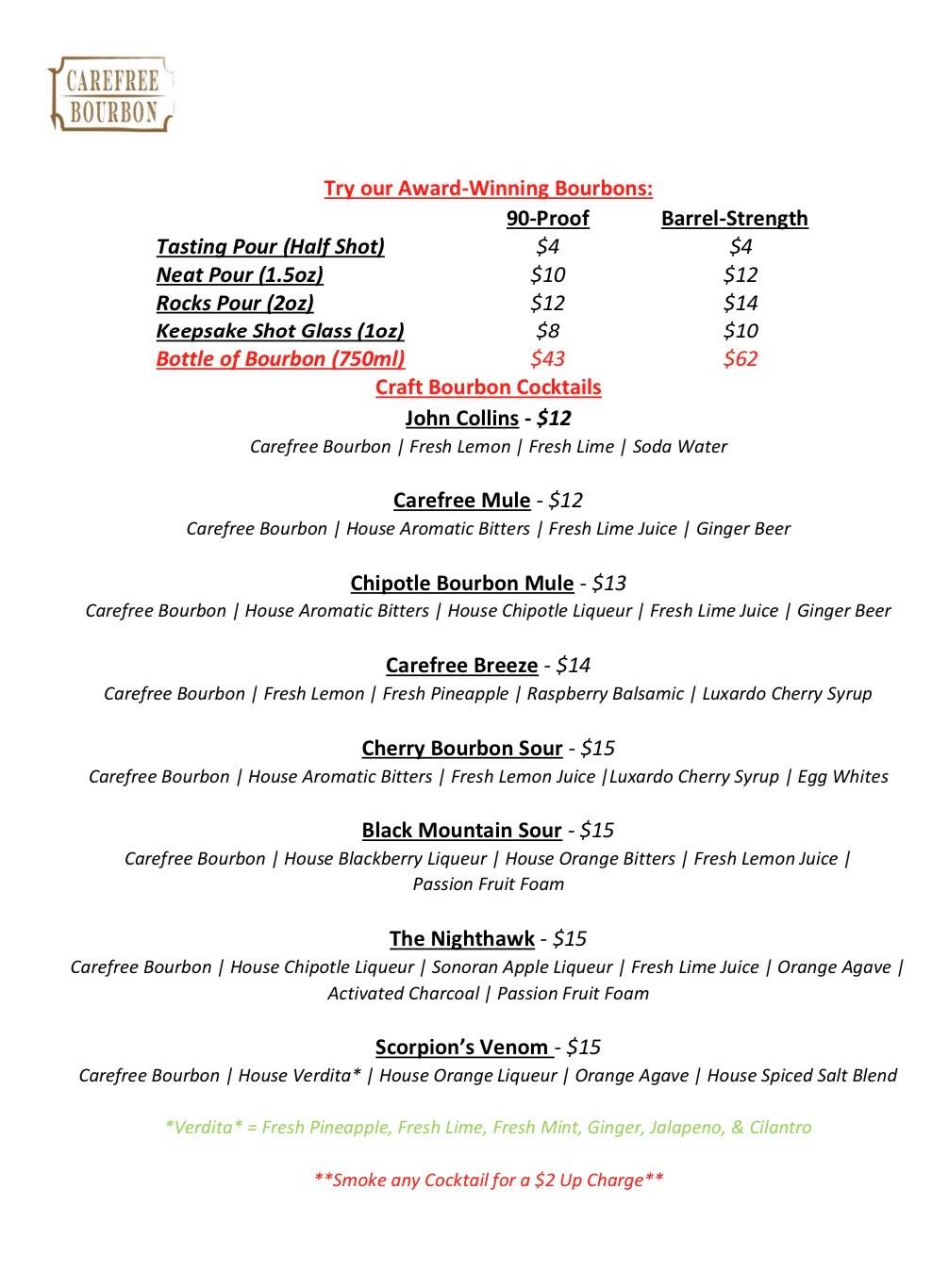 CAREFREE BOURBON

Try our Award-Winning Bourbons:

| | 90-Proof | Barrel-Strength |
|---|---|---|
| Tasting Pour (Half Shot) | \$4 | \$4 |
| Neat Pour (1.5oz) | \$10 | \$12 |
| Rocks Pour (2oz) | \$12 | \$14 |
| Keepsake Shot Glass (1oz) | \$8 | \$10 |
| Bottle of Bourbon (750ml) | \$43 | \$62 |

Craft Bourbon Cocktails

John Collins - \$12
Carefree Bourbon | Fresh Lemon | Fresh Lime | Soda Water

Carefree Mule - \$12
Carefree Bourbon | House Aromatic Bitters | Fresh Lime Juice | Ginger Beer

Chipotle Bourbon Mule - \$13
Carefree Bourbon | House Aromatic Bitters | House Chipotle Liqueur | Fresh Lime Juice | Ginger Beer

Carefree Breeze - \$14
Carefree Bourbon | Fresh Lemon | Fresh Pineapple | Raspberry Balsamic | Luxardo Cherry Syrup

Cherry Bourbon Sour - \$15
Carefree Bourbon | House Aromatic Bitters | Fresh Lemon Juice |Luxardo Cherry Syrup | Egg Whites

Black Mountain Sour - \$15
Carefree Bourbon | House Blackberry Liqueur | House Orange Bitters | Fresh Lemon Juice | Passion Fruit Foam

The Nighthawk - \$15
Carefree Bourbon | House Chipotle Liqueur | Sonoran Apple Liqueur | Fresh Lime Juice | Orange Agave | Activated Charcoal | Passion Fruit Foam

Scorpion's Venom - \$15
Carefree Bourbon | House Verdita* | House Orange Liqueur | Orange Agave | House Spiced Salt Blend

*Verdita* = Fresh Pineapple, Fresh Lime, Fresh Mint, Ginger, Jalapeno, & Cilantro

**Smoke any Cocktail for a \$2 Up Charge**